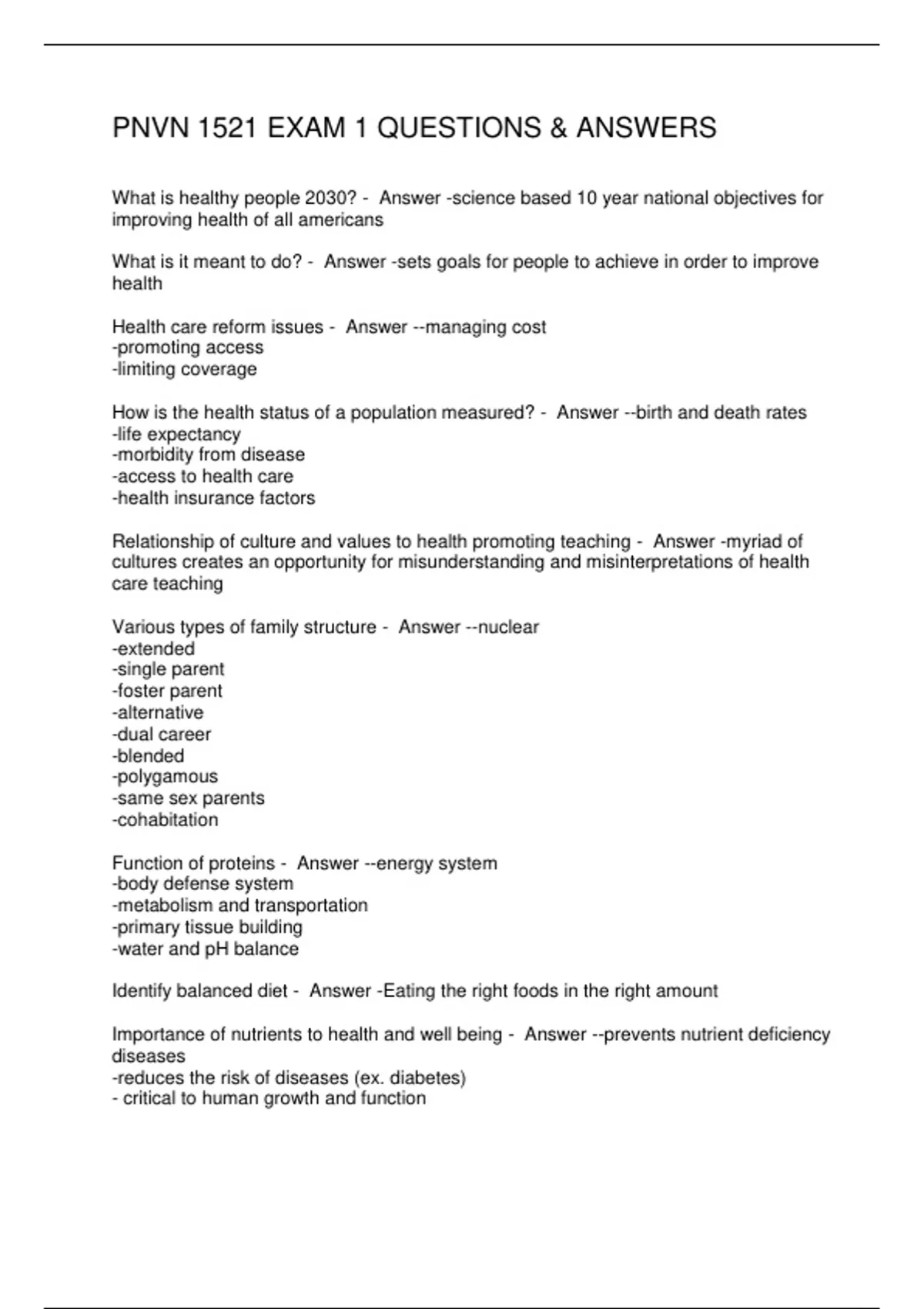 PNVN 1521 EXAM 1 QUESTIONS & ANSWERS

What is healthy people 2030? - Answer -science based 10 year national objectives for improving health of all americans

What is it meant to do? - Answer -sets goals for people to achieve in order to improve health

Health care reform issues - Answer --managing cost
-promoting access
-limiting coverage

How is the health status of a population measured? - Answer --birth and death rates
-life expectancy
-morbidity from disease
-access to health care
-health insurance factors

Relationship of culture and values to health promoting teaching - Answer -myriad of cultures creates an opportunity for misunderstanding and misinterpretations of health care teaching

Various types of family structure - Answer --nuclear
-extended
-single parent
-foster parent
-alternative
-dual career
-blended
-polygamous
-same sex parents
-cohabitation

Function of proteins - Answer --energy system
-body defense system
-metabolism and transportation
-primary tissue building
-water and pH balance

Identify balanced diet - Answer -Eating the right foods in the right amount

Importance of nutrients to health and well being - Answer --prevents nutrient deficiency diseases
-reduces the risk of diseases (ex. diabetes)
- critical to human growth and function